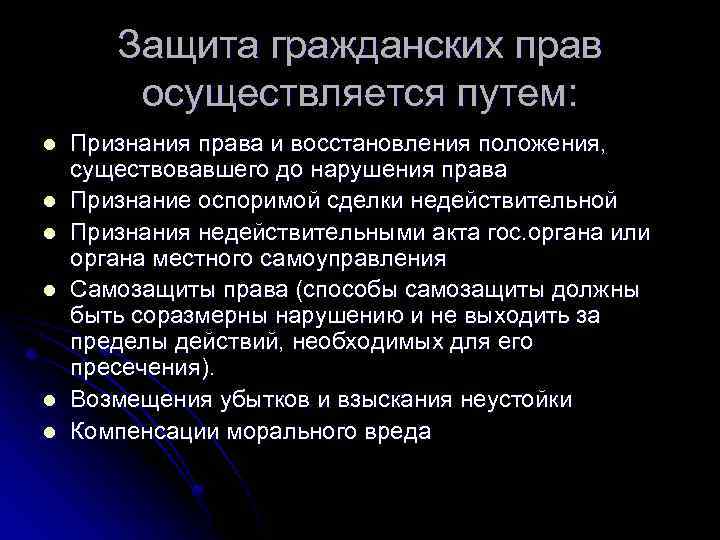 Защита гражданских прав осуществляется путем:

• Признания права и восстановления положения, существовавшего до нарушения права
• Признание оспоримой сделки недействительной
• Признания недействительными акта гос.органа или органа местного самоуправления
• Самозащиты права (способы самозащиты должны быть соразмерны нарушению и не выходить за пределы действий, необходимых для его пресечения).
• Возмещения убытков и взыскания неустойки
• Компенсации морального вреда